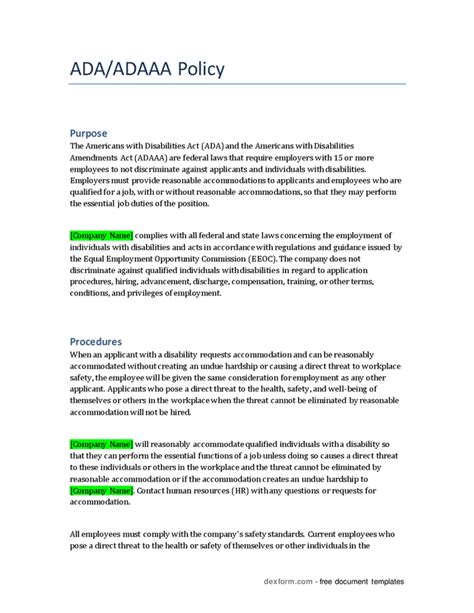 ADA/ADAAA Policy

Purpose
The Americans with Disabilities Act (ADA) and the Americans with Disabilities Amendments Act (ADAAA) are federal laws that require employers with 15 or more employees to not discriminate against applicants and individuals with disabilities. Employers must provide reasonable accommodations to applicants and employees who are qualified for a job, with or without reasonable accommodations, so that they may perform the essential job duties of the position.

[Company Name] complies with all federal and state laws concerning the employment of individuals with disabilities and acts in accordance with regulations and guidance issued by the Equal Employment Opportunity Commission (EEOC). The company does not discriminate against qualified individuals with disabilities in regard to application procedures, hiring, advancement, discharge, compensation, training, or other terms, conditions, and privileges of employment.

Procedures
When an applicant with a disability requests accommodation and can be reasonably accommodated without creating an undue hardship or causing a direct threat to workplace safety, the employee will be given the same consideration for employment as any other applicant. Applicants who pose a direct threat to the health, safety, and well-being of themselves or others in the workplace when the threat cannot be eliminated by reasonable accommodation will not be hired.

[Company Name] will reasonably accommodate qualified individuals with a disability so that they can perform the essential functions of a job unless doing so causes a direct threat to these individuals or others in the workplace and the threat cannot be eliminated by reasonable accommodation or if the accommodation creates an undue hardship to [Company Name]. Contact human resources (HR) with any questions or requests for accommodation.

All employees must comply with the company's safety standards. Current employees who pose a direct threat to the health or safety of themselves or other individuals in the

dexform.com - free document templates